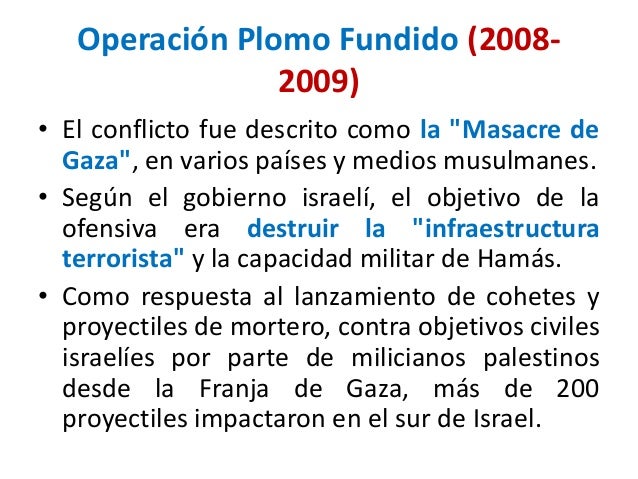 Operación Plomo Fundido (2008-2009)

• El conflicto fue descrito como la "Masacre de Gaza", en varios países y medios musulmanes.

• Según el gobierno israelí, el objetivo de la ofensiva era destruir la "infraestructura terrorista" y la capacidad militar de Hamás.

• Como respuesta al lanzamiento de cohetes y proyectiles de mortero, contra objetivos civiles israelíes por parte de milicianos palestinos desde la Franja de Gaza, más de 200 proyectiles impactaron en el sur de Israel.